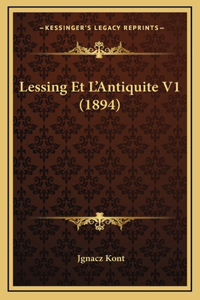 —KESSINGER'S LEGACY REPRINTS—

Lessing Et L'Antiquite V1 (1894)

Jgnacz Kont